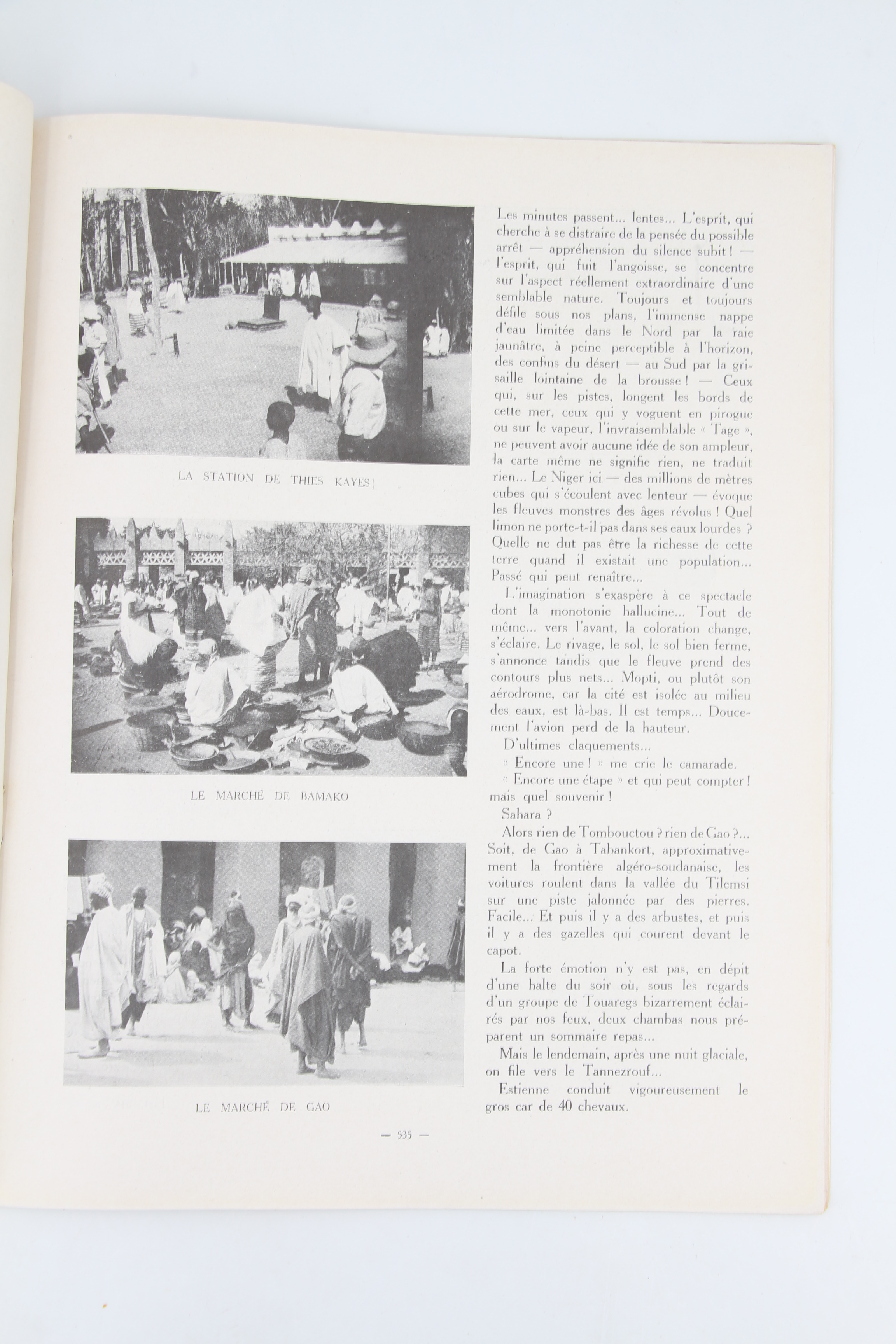 LA STATION DE THIES KAYES

LE MARCHÉ DE BAMAKO

LE MARCHÉ DE GAO

Les minutes passent... lentes... L'esprit, qui cherche à se distraire de la pensée du possible arrêt — appréhension du silence subit ! — l'esprit, qui fuit l'angoisse, se concentre sur l'aspect réellement extraordinaire d'une semblable nature. Toujours et toujours défile sous nos plans, l'immense nappe d'eau limitée dans le Nord par la raie jaunâtre, à peine perceptible à l'horizon, des confins du désert — au Sud par la grisaille lointaine de la brousse ! — Ceux qui, sur les pistes, longent les bords de cette mer, ceux qui y voguent en pirogue ou sur le vapeur, l'invraisemblable « Tage », ne peuvent avoir aucune idée de son ampleur, la carte même ne signifie rien, ne traduit rien... Le Niger ici — des millions de mètres cubes qui s'écoulent avec lenteur — évoque les fleuves monstres des âges révolus ! Quel limon ne porte-t-il pas dans ses eaux lourdes ? Quelle ne dut pas être la richesse de cette terre quand il existait une population... Passé qui peut renaître...

L'imagination s'exaspère à ce spectacle dont la monotonie hallucine... Tout de même... vers l'avant, la coloration change, s'éclaire. Le rivage, le sol, le sol bien ferme, s'annonce tandis que le fleuve prend des contours plus nets... Mopti, ou plutôt son aérodrome, car la cité est isolée au milieu des eaux, est là-bas. Il est temps... Doucement l'avion perd de la hauteur.

D'ultimes claquements...

« Encore une ! » me crie le camarade.

« Encore une étape » et qui peut compter ! mais quel souvenir !

Sahara ?

Alors rien de Tombouctou ? rien de Gao ?... Soit, de Gao à Tabankort, approximativement la frontière algéro-soudanaise, les voitures roulent dans la vallée du Tilemsi sur une piste jalonnée par des pierres. Facile... Et puis il y a des arbustes, et puis il y a des gazelles qui courent devant le capot.

La forte émotion n'y est pas, en dépit d'une halte du soir où, sous les regards d'un groupe de Touaregs bizarrement éclairés par nos feux, deux chambas nous préparent un sommaire repas...

Mais le lendemain, après une nuit glaciale, on file vers le Tannezrouf...

Estienne conduit vigoureusement le gros car de 40 chevaux.

— 535 —